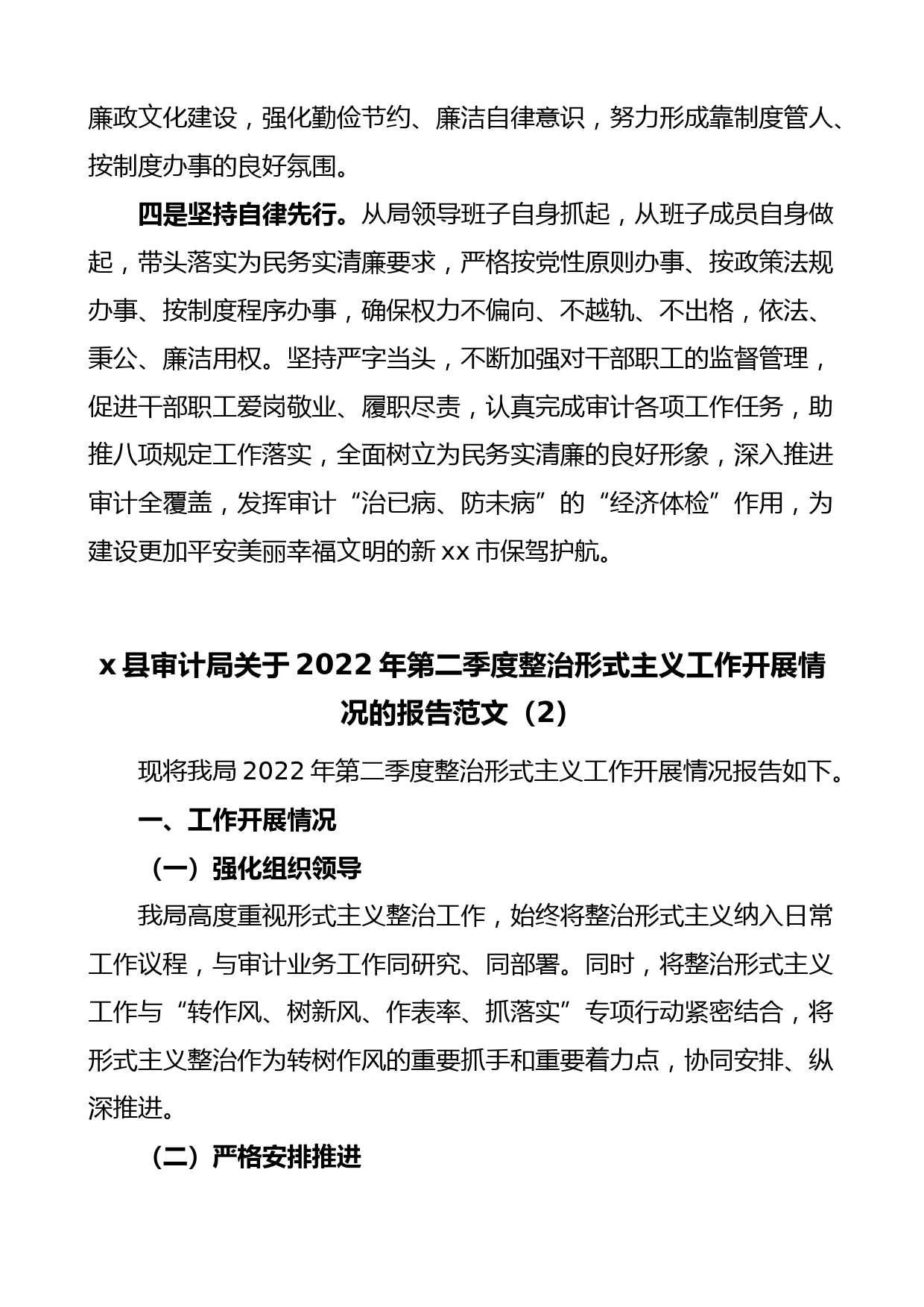 廉政文化建设，强化勤俭节约、廉洁自律意识，努力形成靠制度管人、按制度办事的良好氛围。

四是坚持自律先行。从局领导班子自身抓起，从班子成员自身做起，带头落实为民务实清廉要求，严格按党性原则办事、按政策法规办事、按制度程序办事，确保权力不偏向、不越轨、不出格，依法、秉公、廉洁用权。坚持严字当头，不断加强对干部职工的监督管理，促进干部职工爱岗敬业、履职尽责，认真完成审计各项工作任务，助推八项规定工作落实，全面树立为民务实清廉的良好形象，深入推进审计全覆盖，发挥审计“治已病、防未病”的“经济体检”作用，为建设更加平安美丽幸福文明的新 xx 市保驾护航。

x 县审计局关于 2022 年第二季度整治形式主义工作开展情况的报告范文（2）

现将我局 2022 年第二季度整治形式主义工作开展情况报告如下。

一、工作开展情况

（一）强化组织领导

我局高度重视形式主义整治工作，始终将整治形式主义纳入日常工作议程，与审计业务工作同研究、同部署。同时，将整治形式主义工作与“转作风、树新风、作表率、抓落实”专项行动紧密结合，将形式主义整治作为转树作风的重要抓手和重要着力点，协同安排、纵深推进。

（二）严格安排推进